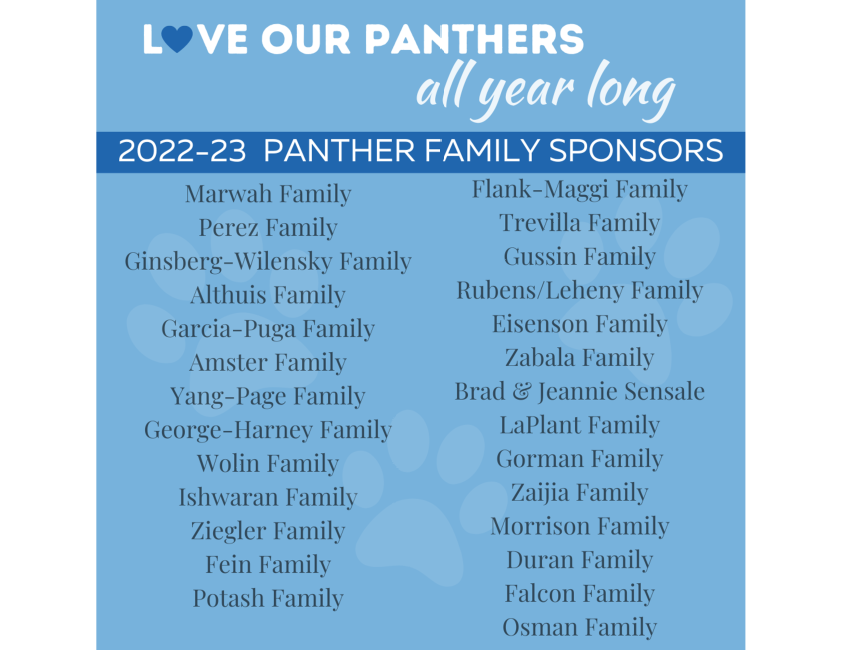 LOVE OUR PANTHERS
all year long

2022-23 PANTHER FAMILY SPONSORS

Marwah Family
Perez Family
Ginsberg-Wilensky Family
Althuis Family
Garcia-Puga Family
Amster Family
Yang-Page Family
George-Harney Family
Wolin Family
Ishwaran Family
Ziegler Family
Fein Family
Potash Family

Flank-Maggi Family
Trevilla Family
Gussin Family
Rubens/Leheny Family
Eisenson Family
Zabala Family
Brad & Jeannie Sensale
LaPlant Family
Gorman Family
Zaijia Family
Morrison Family
Duran Family
Falcon Family
Osman Family